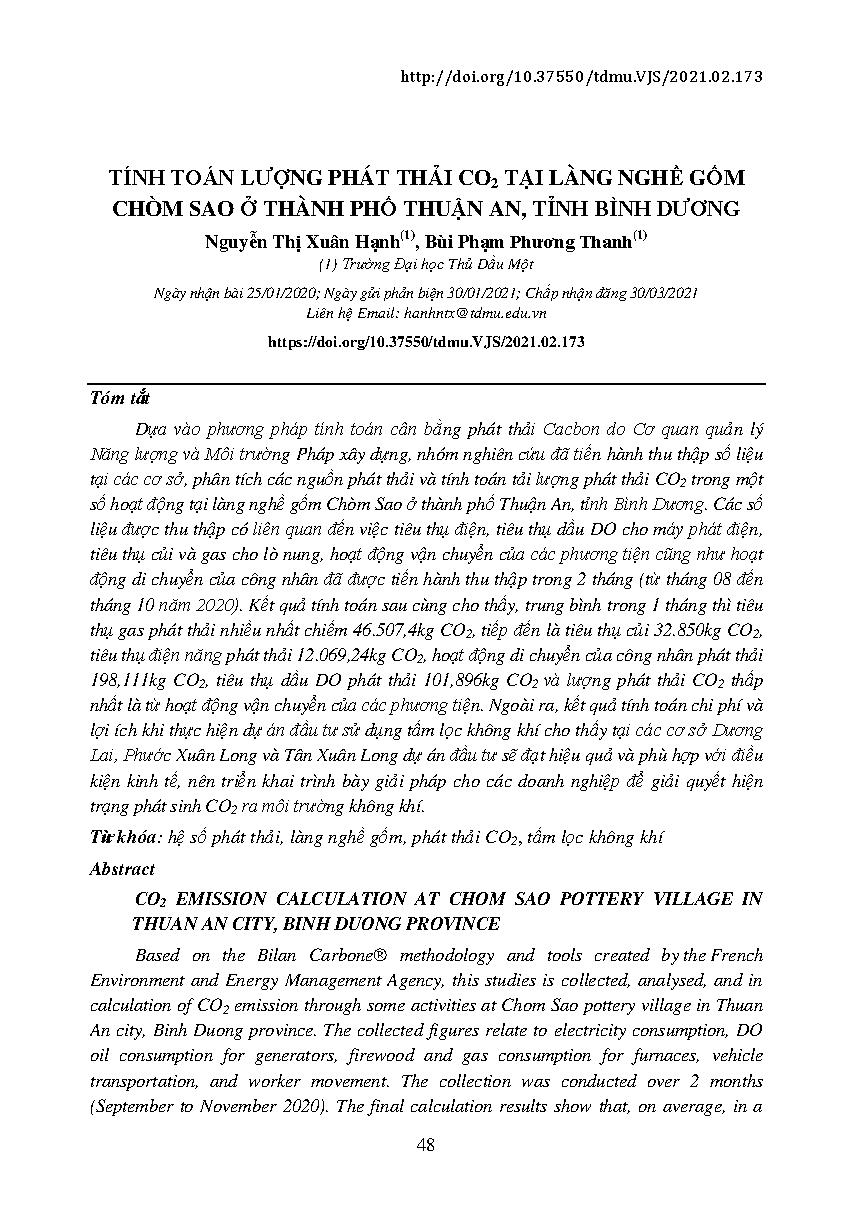 http://doi.org/10.37550/tdmu.VJS/2021.02.173

TÍNH TOÁN LƯỢNG PHÁT THẢI $CO_2$ TẠI LÀNG NGHỀ GỐM CHÒM SAO Ở THÀNH PHỐ THUẬN AN, TỈNH BÌNH DƯƠNG

Nguyễn Thị Xuân Hạnh$^{(1)}$, Bùi Phạm Phương Thanh$^{(1)}$

(1) Trường Đại học Thủ Dầu Một

Ngày nhận bài 25/01/2020; Ngày gửi phản biện 30/01/2021; Chấp nhận đăng 30/03/2021

Liên hệ Email: hanhntx@tdmu.edu.vn

https://doi.org/10.37550/tdmu.VJS/2021.02.173

Tóm tắt

Dựa vào phương pháp tính toán cân bằng phát thải Cacbon do Cơ quan quản lý Năng lượng và Môi trường Pháp xây dựng, nhóm nghiên cứu đã tiến hành thu thập số liệu tại các cơ sở, phân tích các nguồn phát thải và tính toán tải lượng phát thải $CO_2$ trong một số hoạt động tại làng nghề gốm Chòm Sao ở thành phố Thuận An, tỉnh Bình Dương. Các số liệu được thu thập có liên quan đến việc tiêu thụ điện, tiêu thụ dầu DO cho máy phát điện, tiêu thụ củi và gas cho lò nung, hoạt động vận chuyển của các phương tiện cũng như hoạt động di chuyển của công nhân đã được tiến hành thu thập trong 2 tháng (từ tháng 08 đến tháng 10 năm 2020). Kết quả tính toán sau cùng cho thấy, trung bình trong 1 tháng thì tiêu thụ gas phát thải nhiều nhất chiếm 46.507,4kg $CO_2$, tiếp đến là tiêu thụ củi 32.850kg $CO_2$, tiêu thụ điện năng phát thải 12.069,24kg $CO_2$, hoạt động di chuyển của công nhân phát thải 198,111kg $CO_2$, tiêu thụ dầu DO phát thải 101,896kg $CO_2$ và lượng phát thải $CO_2$ thấp nhất là từ hoạt động vận chuyển của các phương tiện. Ngoài ra, kết quả tính toán chi phí và lợi ích khi thực hiện dự án đầu tư sử dụng tấm lọc không khí cho thấy tại các cơ sở Dương Lai, Phước Xuân Long và Tân Xuân Long dự án đầu tư sẽ đạt hiệu quả và phù hợp với điều kiện kinh tế, nên triển khai trình bày giải pháp cho các doanh nghiệp để giải quyết hiện trạng phát sinh $CO_2$ ra môi trường không khí.

Từ khóa: hệ số phát thải, làng nghề gốm, phát thải $CO_2$, tấm lọc không khí

Abstract

$CO_2$ EMISSION CALCULATION AT CHOM SAO POTTERY VILLAGE IN THUAN AN CITY, BINH DUONG PROVINCE

Based on the Bilan Carbone® methodology and tools created by the French Environment and Energy Management Agency, this studies is collected, analysed, and in calculation of $CO_2$ emission through some activities at Chom Sao pottery village in Thuan An city, Binh Duong province. The collected figures relate to electricity consumption, DO oil consumption for generators, firewood and gas consumption for furnaces, vehicle transportation, and worker movement. The collection was conducted over 2 months (September to November 2020). The final calculation results show that, on average, in a

48